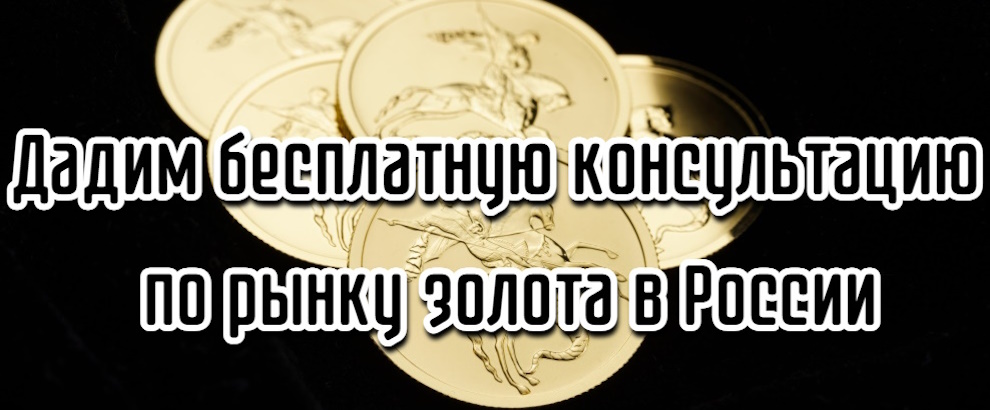 Дадим бесплатную консультацию по рынку золота в России